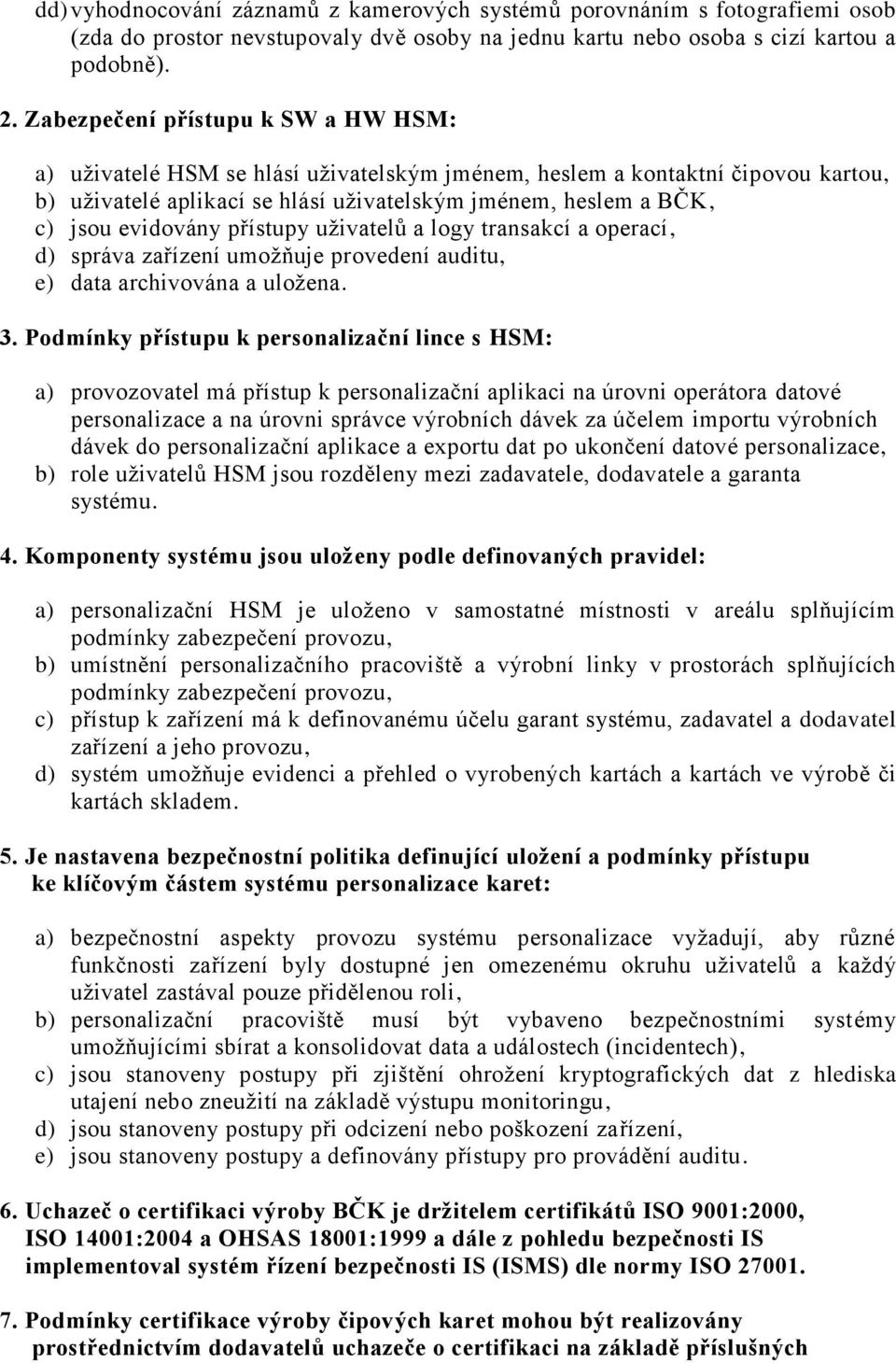 dd) vyhodnocování záznamů z kamerových systémů porovnáním s fotografiemi osob (zda do prostor nevstupovaly dvě osoby na jednu kartu nebo osoba s cizí kartou a podobně).

2. Zabezpečení přístupu k SW a HW HSM:

a) uživatelé HSM se hlásí uživatelským jménem, heslem a kontaktní čipovou kartou,
b) uživatelé aplikací se hlásí uživatelským jménem, heslem a BČK,
c) jsou evidovány přístupy uživatelů a logy transakcí a operací,
d) správa zařízení umožňuje provedení auditu,
e) data archivována a uložena.

3. Podmínky přístupu k personalizační lince s HSM:

a) provozovatel má přístup k personalizační aplikaci na úrovni operátora datové personalizace a na úrovni správce výrobních dávek za účelem importu výrobních dávek do personalizační aplikace a exportu dat po ukončení datové personalizace,
b) role uživatelů HSM jsou rozděleny mezi zadavatele, dodavatele a garanta systému.

4. Komponenty systému jsou uloženy podle definovaných pravidel:

a) personalizační HSM je uloženo v samostatné místnosti v areálu splňujícím podmínky zabezpečení provozu,
b) umístnění personalizačního pracoviště a výrobní linky v prostorách splňujících podmínky zabezpečení provozu,
c) přístup k zařízení má k definovanému účelu garant systému, zadavatel a dodavatel zařízení a jeho provozu,
d) systém umožňuje evidenci a přehled o vyrobených kartách a kartách ve výrobě či kartách skladem.

5. Je nastavena bezpečnostní politika definující uložení a podmínky přístupu ke klíčovým částem systému personalizace karet:

a) bezpečnostní aspekty provozu systému personalizace vyžadují, aby různé funkčnosti zařízení byly dostupné jen omezenému okruhu uživatelů a každý uživatel zastával pouze přidělenou roli,
b) personalizační pracoviště musí být vybaveno bezpečnostními systémy umožňujícími sbírat a konsolidovat data a událostech (incidentech),
c) jsou stanoveny postupy při zjištění ohrožení kryptografických dat z hlediska utajení nebo zneužití na základě výstupu monitoringu,
d) jsou stanoveny postupy při odcizení nebo poškození zařízení,
e) jsou stanoveny postupy a definovány přístupy pro provádění auditu.

6. Uchazeč o certifikaci výroby BČK je držitelem certifikátů ISO 9001:2000, ISO 14001:2004 a OHSAS 18001:1999 a dále z pohledu bezpečnosti IS implementoval systém řízení bezpečnosti IS (ISMS) dle normy ISO 27001.

7. Podmínky certifikace výroby čipových karet mohou být realizovány prostřednictvím dodavatelů uchazeče o certifikaci na základě příslušných